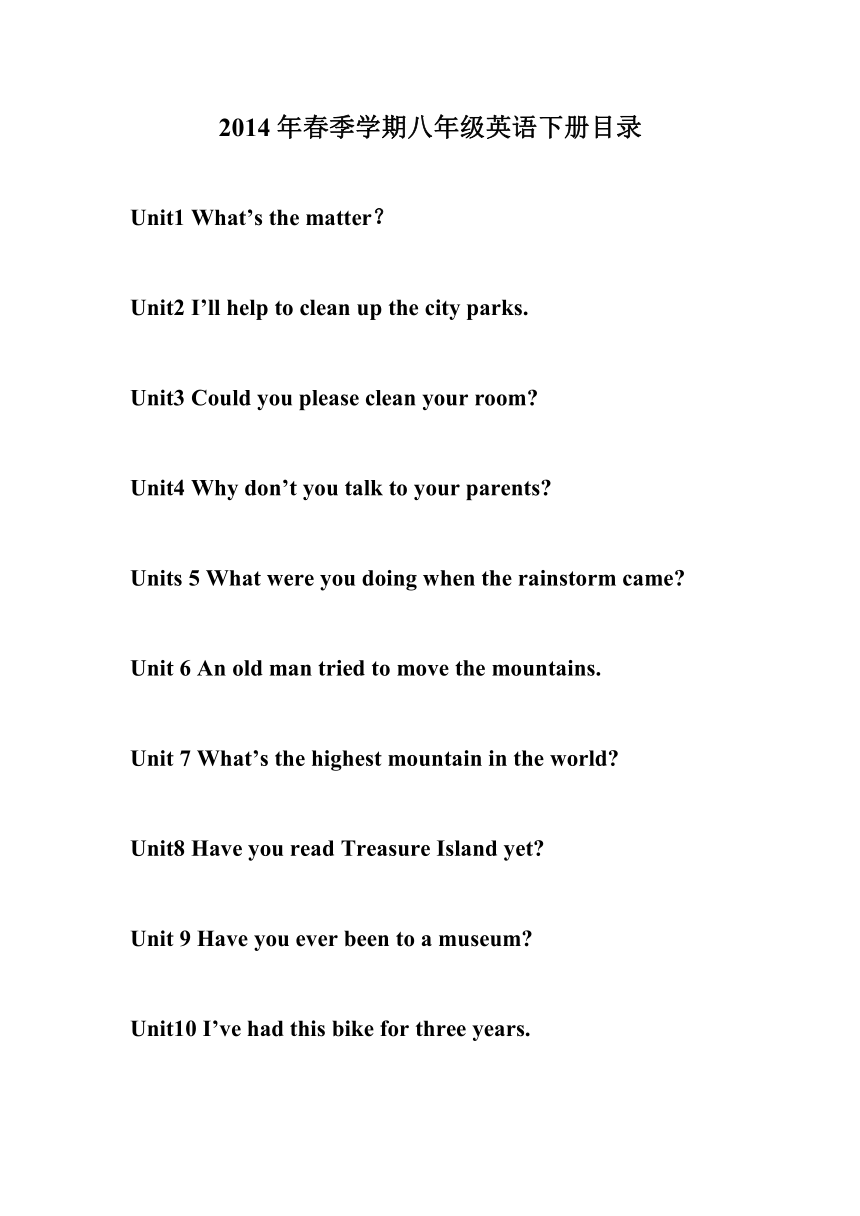 2014 年春季学期八年级英语下册目录

Unit1 What’s the matter？

Unit2 I’ll help to clean up the city parks.

Unit3 Could you please clean your room?

Unit4 Why don’t you talk to your parents?

Units 5 What were you doing when the rainstorm came?

Unit 6 An old man tried to move the mountains.

Unit 7 What’s the highest mountain in the world?

Unit8 Have you read Treasure Island yet?

Unit 9 Have you ever been to a museum?

Unit10 I’ve had this bike for three years.